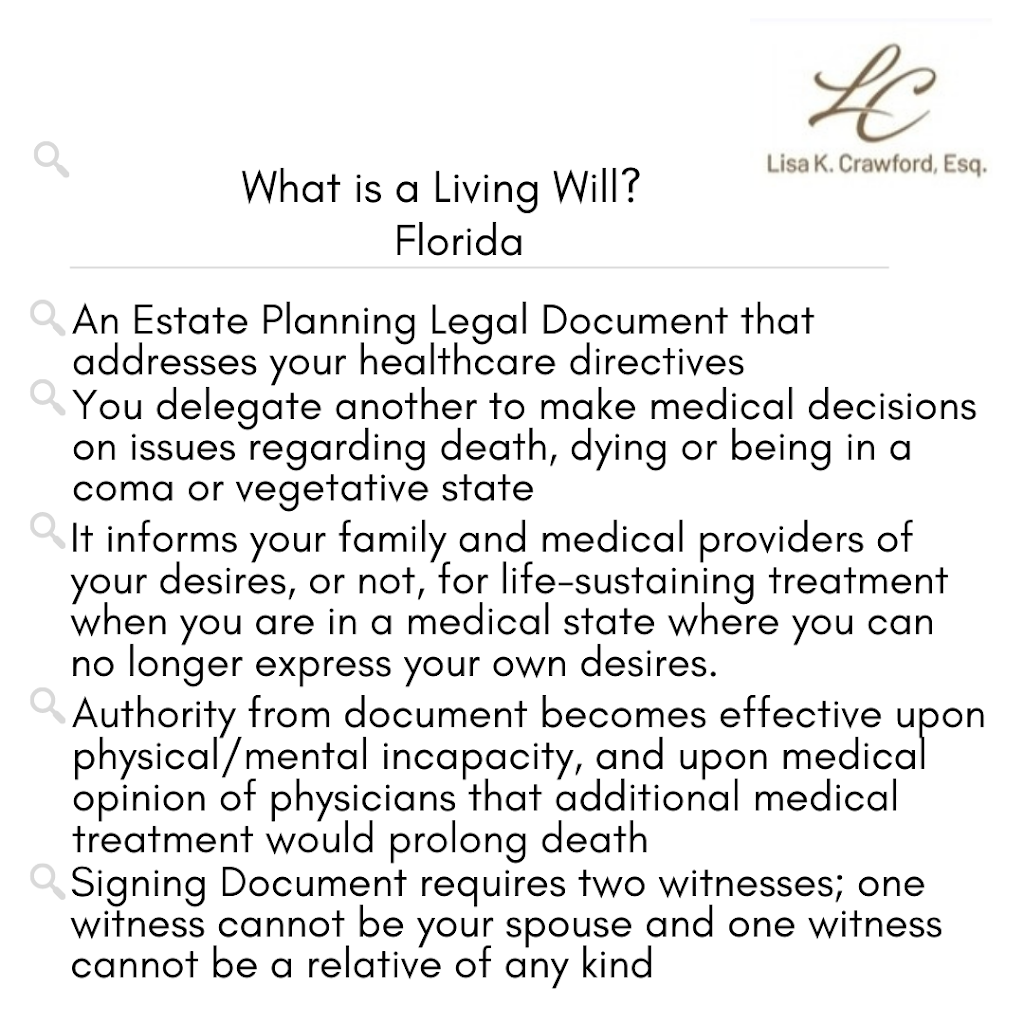 LC
Lisa K. Crawford, Esq.

What is a Living Will?
Florida

An Estate Planning Legal Document that addresses your healthcare directives

You delegate another to make medical decisions on issues regarding death, dying or being in a coma or vegetative state

It informs your family and medical providers of your desires, or not, for life-sustaining treatment when you are in a medical state where you can no longer express your own desires.

Authority from document becomes effective upon physical/mental incapacity, and upon medical opinion of physicians that additional medical treatment would prolong death

Signing Document requires two witnesses; one witness cannot be your spouse and one witness cannot be a relative of any kind